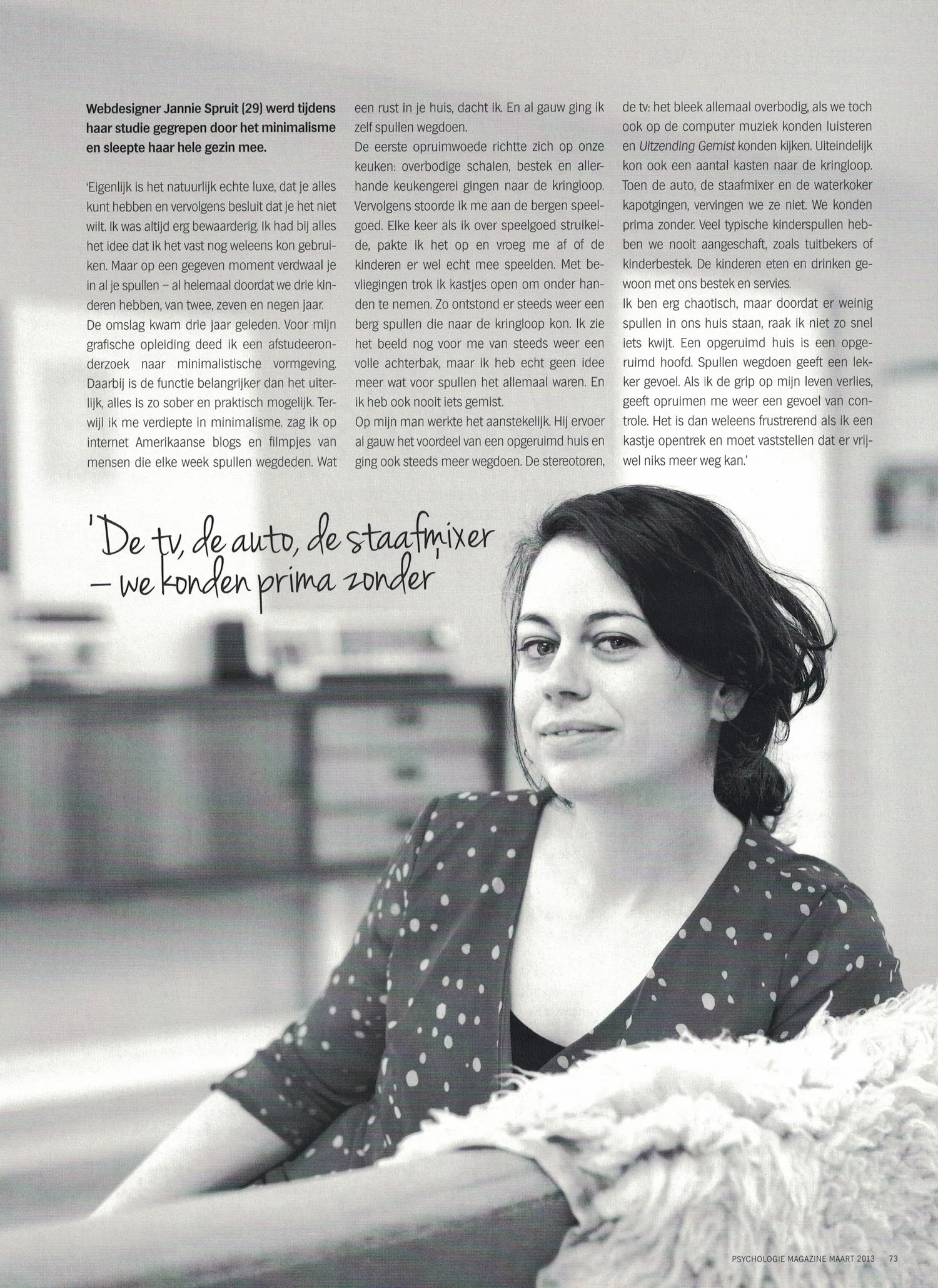 Webdesigner Jannie Spruit (29) werd tijdens haar studie gegrepen door het minimalisme en sleepte haar hele gezin mee.

'Eigenlijk is het natuurlijk echte luxe, dat je alles kunt hebben en vervolgens besluit dat je het niet wilt. Ik was altijd erg bewaarderig. Ik had bij alles het idee dat ik het vast nog weleens kon gebruiken. Maar op een gegeven moment verdwaal je in al je spullen – al helemaal doordat we drie kinderen hebben, van twee, zeven en negen jaar.
De omslag kwam drie jaar geleden. Voor mijn grafische opleiding deed ik een afstudeeronderzoek naar minimalistische vormgeving. Daarbij is de functie belangrijker dan het uiterlijk, alles is zo sober en praktisch mogelijk. Terwijl ik me verdiepte in minimalisme, zag ik op internet Amerikaanse blogs en filmpjes van mensen die elke week spullen wegdeden. Wat een rust in je huis, dacht ik. En al gauw ging ik zelf spullen wegdoen.
De eerste opruimwoede richtte zich op onze keuken: overbodige schalen, bestek en allerhande keukengerei gingen naar de kringloop. Vervolgens stoorde ik me aan de bergen speelgoed. Elke keer als ik over speelgoed struikelde, pakte ik het op en vroeg me af of de kinderen er wel echt mee speelden. Met bevliegingen trok ik kastjes open om onder handen te nemen. Zo ontstond er steeds weer een berg spullen die naar de kringloop kon. Ik zie het beeld nog voor me van steeds weer een volle achterbak, maar ik heb echt geen idee meer wat voor spullen het allemaal waren. En ik heb ook nooit iets gemist.
Op mijn man werkte het aanstekelijk. Hij ervoer al gauw het voordeel van een opgeruimd huis en ging ook steeds meer wegdoen. De stereotoren, de tv: het bleek allemaal overbodig, als we toch ook op de computer muziek konden luisteren en Uitzending Gemist konden kijken. Uiteindelijk kon ook een aantal kasten naar de kringloop. Toen de auto, de staafmixer en de waterkoker kapotgingen, vervingen we ze niet. We konden prima zonder. Veel typische kinderspullen hebben we nooit aangeschaft, zoals tuitbekers of kinderbestek. De kinderen eten en drinken gewoon met ons bestek en servies.
Ik ben erg chaotisch, maar doordat er weinig spullen in ons huis staan, raak ik niet zo snel iets kwijt. Een opgeruimd huis is een opgeruimd hoofd. Spullen wegdoen geeft een lekker gevoel. Als ik de grip op mijn leven verlies, geeft opruimen me weer een gevoel van controle. Het is dan weleens frustrerend als ik een kastje opentrek en moet vaststellen dat er vrijwel niks meer weg kan.'

'De tv, de auto, de staafmixer – we konden prima zonder'

PSYCHOLOGIE MAGAZINE MAART 2013 73